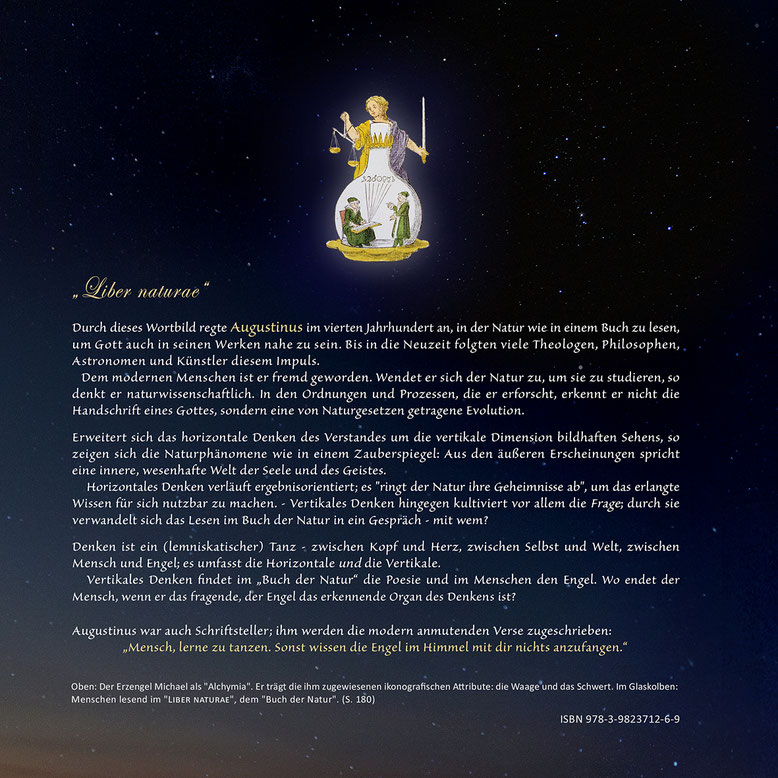 „Liber naturae“

Durch dieses Wortbild regte Augustinus im vierten Jahrhundert an, in der Natur wie in einem Buch zu lesen, um Gott auch in seinen Werken nahe zu sein. Bis in die Neuzeit folgten viele Theologen, Philosophen, Astronomen und Künstler diesem Impuls.
Dem modernen Menschen ist er fremd geworden. Wendet er sich der Natur zu, um sie zu studieren, so denkt er naturwissenschaftlich. In den Ordnungen und Prozessen, die er erforscht, erkennt er nicht die Handschrift eines Gottes, sondern eine von Naturgesetzen getragene Evolution.

Erweitert sich das horizontale Denken des Verstandes um die vertikale Dimension bildhaften Sehens, so zeigen sich die Naturphänomene wie in einem Zauberspiegel: Aus den äußeren Erscheinungen spricht eine innere, wesenhafte Welt der Seele und des Geistes.
Horizontales Denken verläuft ergebnisorientiert; es "ringt der Natur ihre Geheimnisse ab", um das erlangte Wissen für sich nutzbar zu machen. - Vertikales Denken hingegen kultiviert vor allem die Frage; durch sie verwandelt sich das Lesen im Buch der Natur in ein Gespräch - mit wem?

Denken ist ein (lemniskatischer) Tanz - zwischen Kopf und Herz, zwischen Selbst und Welt, zwischen Mensch und Engel; es umfasst die Horizontale und die Vertikale.
Vertikales Denken findet im „Buch der Natur“ die Poesie und im Menschen den Engel. Wo endet der Mensch, wenn er das fragende, der Engel das erkennende Organ des Denkens ist?

Augustinus war auch Schriftsteller; ihm werden die modern anmutenden Verse zugeschrieben:
„Mensch, lerne zu tanzen. Sonst wissen die Engel im Himmel mit dir nichts anzufangen.“

Oben: Der Erzengel Michael als "Alchymia". Er trägt die ihm zugewiesenen ikonografischen Attribute: die Waage und das Schwert. Im Glaskolben: Menschen lesend im "LIBER NATURAE", dem "Buch der Natur". (S. 180)

ISBN 978-3-9823712-6-9